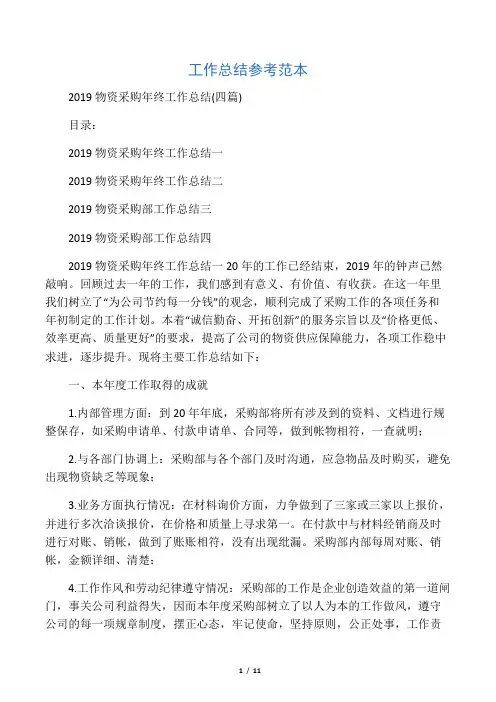 工作总结参考范本

2019 物资采购年终工作总结(四篇)

目录：

2019 物资采购年终工作总结一

2019 物资采购年终工作总结二

2019 物资采购部工作总结三

2019 物资采购部工作总结四

2019 物资采购年终工作总结一 20 年的工作已经结束，2019 年的钟声已然敲响。回顾过去一年的工作，我们感到有意义、有价值、有收获。在这一年里我们树立了“为公司节约每一分钱”的观念，顺利完成了采购工作的各项任务和年初制定的工作计划。本着“诚信勤奋、开拓创新”的服务宗旨以及“价格更低、效率更高、质量更好”的要求，提高了公司的物资供应保障能力，各项工作稳中求进，逐步提升。现将主要工作总结如下：

一、本年度工作取得的成就

1.内部管理方面：到 20 年年底，采购部将所有涉及到的资料、文档进行规整保存，如采购申请单、付款申请单、合同等，做到帐物相符，一查就明；

2.与各部门协调上：采购部与各个部门及时沟通，应急物品及时购买，避免出现物资缺乏等现象；

3.业务方面执行情况：在材料询价方面，力争做到了三家或三家以上报价，并进行多次洽谈报价，在价格和质量上寻求第一。在付款中与材料经销商及时进行对账、销帐，做到了账账相符，没有出现纰漏。采购部内部每周对账、销帐，金额详细、清楚；

4.工作作风和劳动纪律遵守情况：采购部的工作是企业创造效益的第一道闸门，事关公司利益得失，因而本年度采购部树立了以人为本的工作做风，遵守公司的每一项规章制度，摆正心态，牢记使命，坚持原则，公正处事，工作责

1 / 11